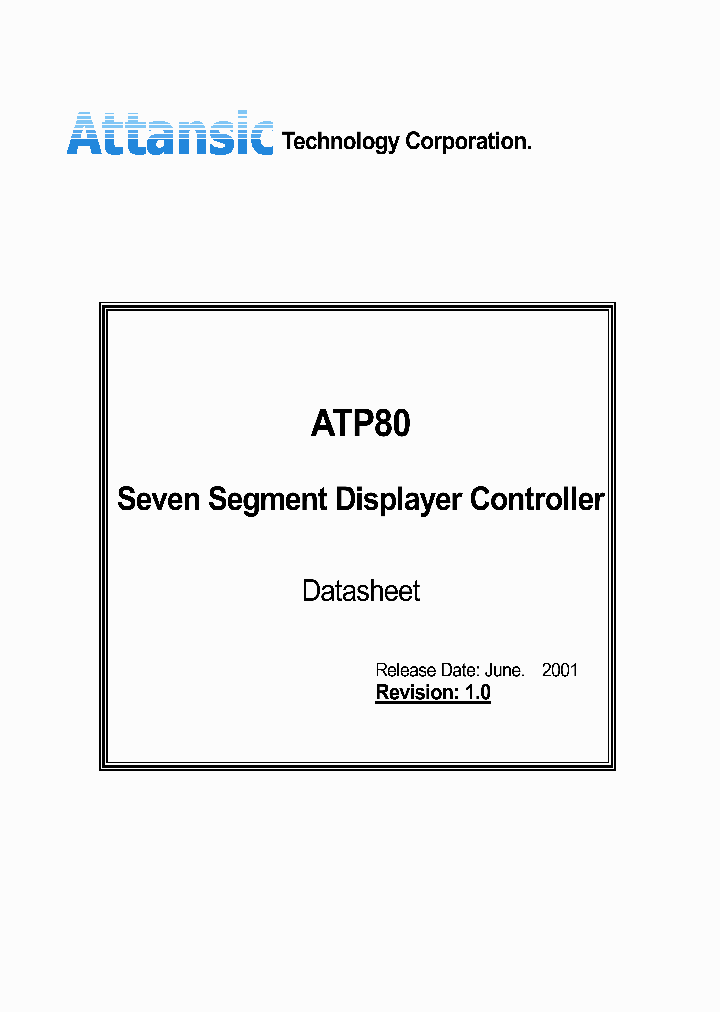 Attansic Technology Corporation.

ATP80

Seven Segment Displayer Controller

Datasheet

Release Date: June. 2001
Revision: 1.0